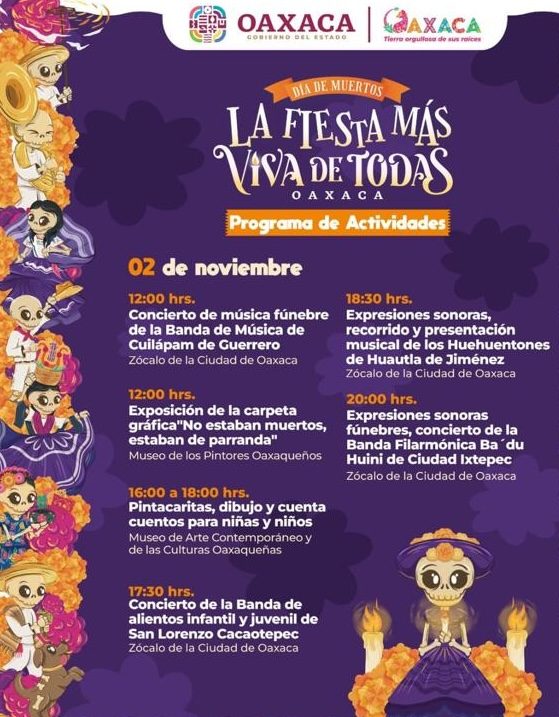 OAXACA
GOBIERNO DEL ESTADO

OAXACA
Tierra orgullosa de sus raíces

DÍA DE MUERTOS
LA FIESTA MÁS VIVA DE TODAS
OAXACA

Programa de Actividades

02 de noviembre

12:00 hrs.
Concierto de música fúnebre de la Banda de Música de Cuilápam de Guerrero
Zócalo de la Ciudad de Oaxaca

12:00 hrs.
Exposición de la carpeta gráfica"No estaban muertos, estaban de parranda"
Museo de los Pintores Oaxaqueños

16:00 a 18:00 hrs.
Pintacaritas, dibujo y cuenta cuentos para niñas y niños
Museo de Arte Contemporáneo y de las Culturas Oaxaqueñas

17:30 hrs.
Concierto de la Banda de alientos infantil y juvenil de San Lorenzo Cacaotepec
Zócalo de la Ciudad de Oaxaca

18:30 hrs.
Expresiones sonoras, recorrido y presentación musical de los Huehuentones de Huautla de Jiménez
Zócalo de la Ciudad de Oaxaca

20:00 hrs.
Expresiones sonoras fúnebres, concierto de la Banda Filarmónica Ba ´du Huini de Ciudad Ixtepec
Zócalo de la Ciudad de Oaxaca